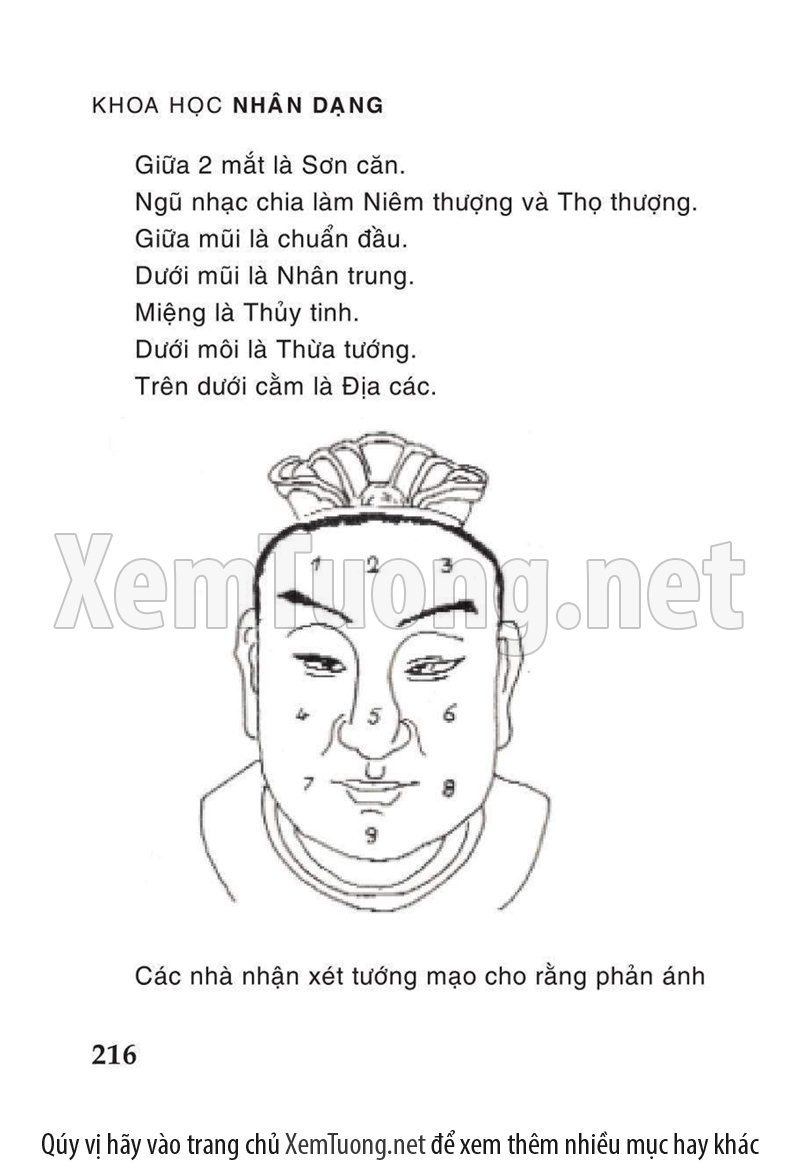 KHOA HỌC NHÂN DẠNG

Giữa 2 mắt là Sơn căn.
Ngũ nhạc chia làm Niêm thượng và Thọ thượng.
Giữa mũi là chuẩn đầu.
Dưới mũi là Nhân trung.
Miệng là Thủy tinh.
Dưới môi là Thừa tướng.
Trên dưới cằm là Địa các.

1
2
3
4
5
6
7
8
9

Các nhà nhận xét tướng mạo cho rằng phản ánh

216

Qúy vị hãy vào trang chủ XemTuong.net để xem thêm nhiều mục hay khác

XemTuong.net